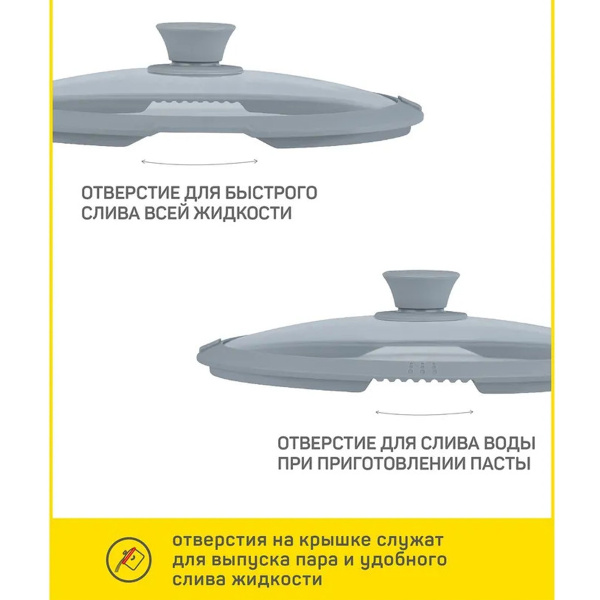 ОТВЕРСТИЕ ДЛЯ БЫСТРОГО СЛИВА ВСЕЙ ЖИДКОСТИ

ОТВЕРСТИЕ ДЛЯ СЛИВА ВОДЫ ПРИ ПРИГОТОВЛЕНИИ ПАСТЫ

отверстия на крышке служат для выпуска пара и удобного слива жидкости